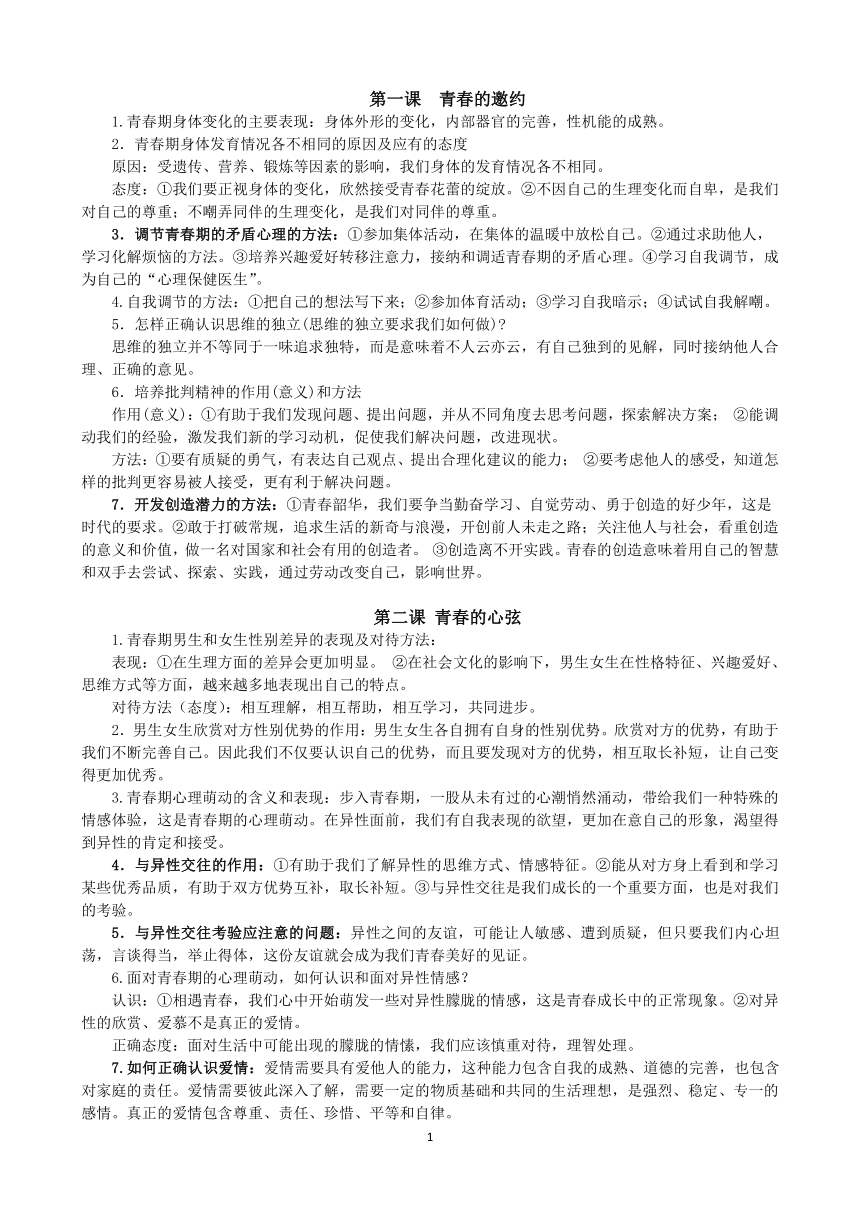 第一课　青春的邀约

1.青春期身体变化的主要表现：身体外形的变化，内部器官的完善，性机能的成熟。

2．青春期身体发育情况各不相同的原因及应有的态度

原因：受遗传、营养、锻炼等因素的影响，我们身体的发育情况各不相同。

态度：①我们要正视身体的变化，欣然接受青春花蕾的绽放。②不因自己的生理变化而自卑，是我们对自己的尊重；不嘲弄同伴的生理变化，是我们对同伴的尊重。

3．调节青春期的矛盾心理的方法：①参加集体活动，在集体的温暖中放松自己。②通过求助他人，学习化解烦恼的方法。③培养兴趣爱好转移注意力，接纳和调适青春期的矛盾心理。④学习自我调节，成为自己的“心理保健医生”。

4.自我调节的方法：①把自己的想法写下来；②参加体育活动；③学习自我暗示；④试试自我解嘲。

5．怎样正确认识思维的独立(思维的独立要求我们如何做)?

思维的独立并不等同于一味追求独特，而是意味着不人云亦云，有自己独到的见解，同时接纳他人合理、正确的意见。

6．培养批判精神的作用(意义)和方法

作用(意义)：①有助于我们发现问题、提出问题，并从不同角度去思考问题，探索解决方案；　②能调动我们的经验，激发我们新的学习动机，促使我们解决问题，改进现状。

方法：①要有质疑的勇气，有表达自己观点、提出合理化建议的能力；　②要考虑他人的感受，知道怎样的批判更容易被人接受，更有利于解决问题。

7．开发创造潜力的方法：①青春韶华，我们要争当勤奋学习、自觉劳动、勇于创造的好少年，这是时代的要求。②敢于打破常规，追求生活的新奇与浪漫，开创前人未走之路；关注他人与社会，看重创造的意义和价值，做一名对国家和社会有用的创造者。 ③创造离不开实践。青春的创造意味着用自己的智慧和双手去尝试、探索、实践，通过劳动改变自己，影响世界。

第二课 青春的心弦

1.青春期男生和女生性别差异的表现及对待方法：

表现：①在生理方面的差异会更加明显。　②在社会文化的影响下，男生女生在性格特征、兴趣爱好、思维方式等方面，越来越多地表现出自己的特点。

对待方法（态度）：相互理解，相互帮助，相互学习，共同进步。

2．男生女生欣赏对方性别优势的作用：男生女生各自拥有自身的性别优势。欣赏对方的优势，有助于我们不断完善自己。因此我们不仅要认识自己的优势，而且要发现对方的优势，相互取长补短，让自己变得更加优秀。

3.青春期心理萌动的含义和表现：步入青春期，一股从未有过的心潮悄然涌动，带给我们一种特殊的情感体验，这是青春期的心理萌动。在异性面前，我们有自我表现的欲望，更加在意自己的形象，渴望得到异性的肯定和接受。

4．与异性交往的作用：①有助于我们了解异性的思维方式、情感特征。②能从对方身上看到和学习某些优秀品质，有助于双方优势互补，取长补短。③与异性交往是我们成长的一个重要方面，也是对我们的考验。

5．与异性交往考验应注意的问题：异性之间的友谊，可能让人敏感、遭到质疑，但只要我们内心坦荡，言谈得当，举止得体，这份友谊就会成为我们青春美好的见证。

6.面对青春期的心理萌动，如何认识和面对异性情感？

认识：①相遇青春，我们心中开始萌发一些对异性朦胧的情感，这是青春成长中的正常现象。②对异性的欣赏、爱慕不是真正的爱情。

正确态度：面对生活中可能出现的朦胧的情愫，我们应该慎重对待，理智处理。

7.如何正确认识爱情：爱情需要具有爱他人的能力，这种能力包含自我的成熟、道德的完善，也包含对家庭的责任。爱情需要彼此深入了解，需要一定的物质基础和共同的生活理想，是强烈、稳定、专一的感情。真正的爱情包含尊重、责任、珍惜、平等和自律。

1